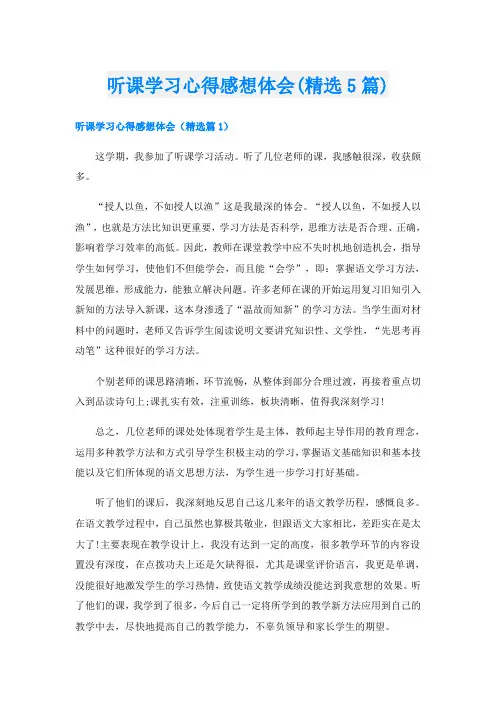 听课学习心得感想体会(精选5篇)

听课学习心得感想体会（精选篇1）

这学期，我参加了听课学习活动。听了几位老师的课，我感触很深，收获颇多。

“授人以鱼，不如授人以渔”这是我最深的体会。“授人以鱼，不如授人以渔”，也就是方法比知识更重要，学习方法是否科学，思维方法是否合理、正确，影响着学习效率的高低。因此，教师在课堂教学中应不失时机地创造机会，指导学生如何学习，使他们不但能学会，而且能“会学”，即：掌握语文学习方法，发展思维，形成能力，能独立解决问题。许多老师在课的开始运用复习旧知引入新知的方法导入新课，这本身渗透了“温故而知新”的学习方法。当学生面对材料中的问题时，老师又告诉学生阅读说明文要讲究知识性、文学性，“先思考再动笔”这种很好的学习方法。

个别老师的课思路清晰，环节流畅，从整体到部分合理过渡，再接着重点切入到品读诗句上;课扎实有效，注重训练，板块清晰，值得我深刻学习!

总之，几位老师的课处处体现着学生是主体，教师起主导作用的教育理念，运用多种教学方法和方式引导学生积极主动的学习，掌握语文基础知识和基本技能以及它们所体现的语文思想方法，为学生进一步学习打好基础。

听了他们的课后，我深刻地反思自己这几来年的语文教学历程，感慨良多。在语文教学过程中，自己虽然也算极其敬业，但跟语文大家相比，差距实在是太大了!主要表现在教学设计上，我没有达到一定的高度，很多教学环节的内容设置没有深度，在点拨功夫上还是欠缺得很，尤其是课堂评价语言，我更是单调，没能很好地激发学生的学习热情，致使语文教学成绩没能达到我意想的效果。听了他们的课，我学到了很多，今后自己一定将所学到的教学新方法应用到自己的教学中去，尽快地提高自己的教学能力，不辜负领导和家长学生的期望。